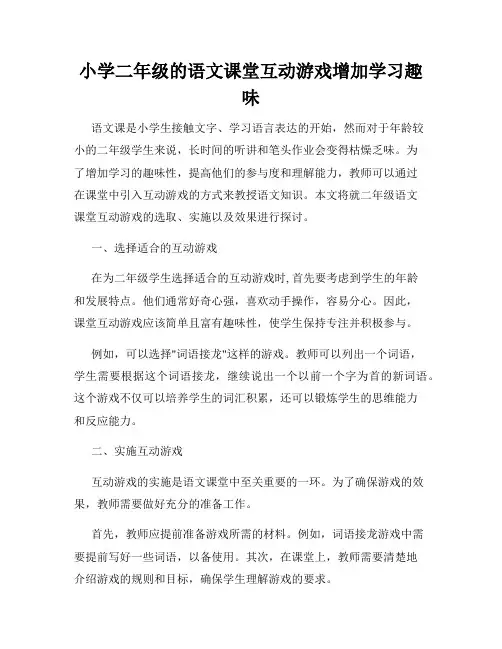 小学二年级的语文课堂互动游戏增加学习趣味

语文课是小学生接触文字、学习语言表达的开始，然而对于年龄较小的二年级学生来说，长时间的听讲和笔头作业会变得枯燥乏味。为了增加学习的趣味性，提高他们的参与度和理解能力，教师可以通过在课堂中引入互动游戏的方式来教授语文知识。本文将就二年级语文课堂互动游戏的选取、实施以及效果进行探讨。

一、选择适合的互动游戏

在为二年级学生选择适合的互动游戏时，首先要考虑到学生的年龄和发展特点。他们通常好奇心强，喜欢动手操作，容易分心。因此，课堂互动游戏应该简单且富有趣味性，使学生保持专注并积极参与。

例如，可以选择"词语接龙"这样的游戏。教师可以列出一个词语，学生需要根据这个词语接龙，继续说出一个以前一个字为首的新词语。这个游戏不仅可以培养学生的词汇积累，还可以锻炼学生的思维能力和反应能力。

二、实施互动游戏

互动游戏的实施是语文课堂中至关重要的一环。为了确保游戏的效果，教师需要做好充分的准备工作。

首先，教师应提前准备游戏所需的材料。例如，词语接龙游戏中需要提前写好一些词语，以备使用。其次，在课堂上，教师需要清楚地介绍游戏的规则和目标，确保学生理解游戏的要求。